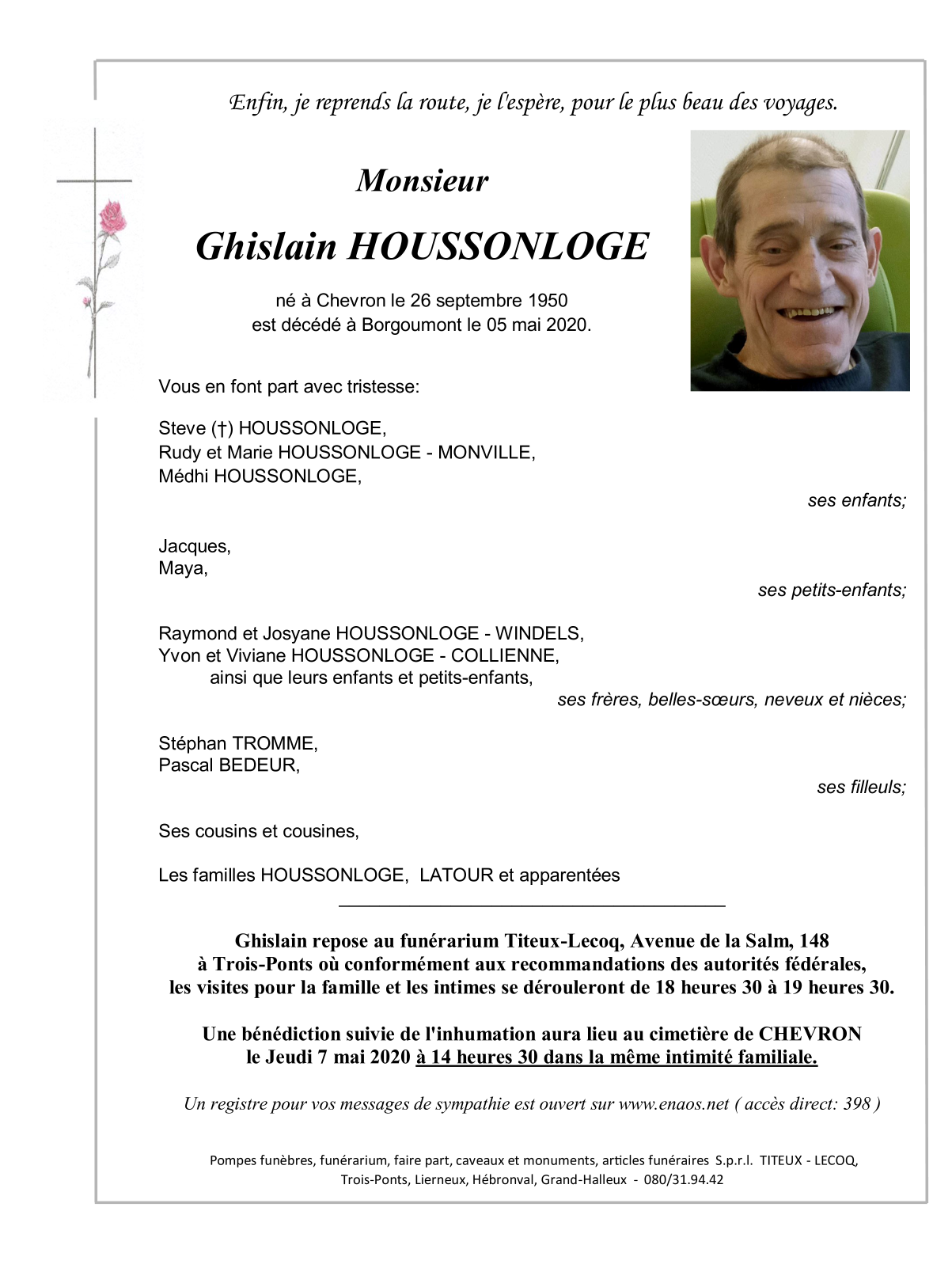 Enfin, je reprends la route, je l'espère, pour le plus beau des voyages.

Monsieur

Ghislain HOUSSONLOGE

né à Chevron le 26 septembre 1950
est décédé à Borgoumont le 05 mai 2020.

Vous en font part avec tristesse:

Steve (†) HOUSSONLOGE,
Rudy et Marie HOUSSONLOGE - MONVILLE,
Médhi HOUSSONLOGE,

ses enfants;

Jacques,
Maya,

ses petits-enfants;

Raymond et Josyane HOUSSONLOGE - WINDELS,
Yvon et Viviane HOUSSONLOGE - COLLIENNE,
ainsi que leurs enfants et petits-enfants,

ses frères, belles-sœurs, neveux et nièces;

Stéphan TROMME,
Pascal BEDEUR,

ses filleuls;

Ses cousins et cousines,

Les familles HOUSSONLOGE, LATOUR et apparentées

Ghislain repose au funérarium Titeux-Lecoq, Avenue de la Salm, 148 à Trois-Ponts où conformément aux recommandations des autorités fédérales, les visites pour la famille et les intimes se dérouleront de 18 heures 30 à 19 heures 30.

Une bénédiction suivie de l'inhumation aura lieu au cimetière de CHEVRON le Jeudi 7 mai 2020 à 14 heures 30 dans la même intimité familiale.

Un registre pour vos messages de sympathie est ouvert sur www.enaos.net ( accès direct: 398 )

Pompes funèbres, funérarium, faire part, caveaux et monuments, articles funéraires S.p.r.l. TITEUX - LECOQ,
Trois-Ponts, Lierneux, Hébronval, Grand-Halleux - 080/31.94.42